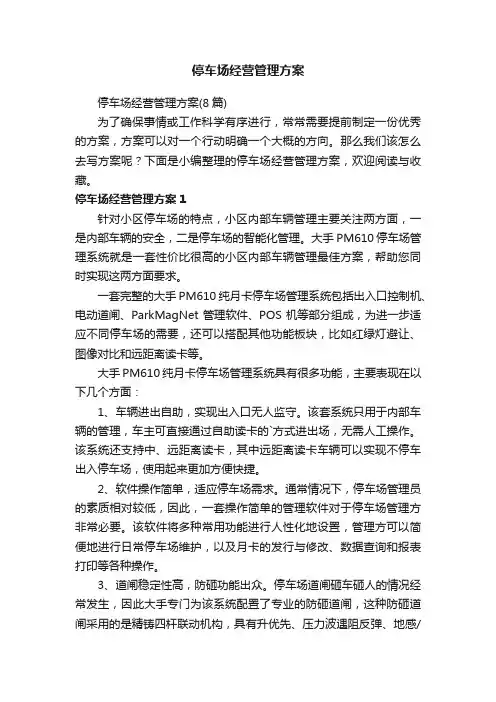 停车场经营管理方案

停车场经营管理方案(8篇)

为了确保事情或工作科学有序进行，常常需要提前制定一份优秀的方案，方案可以对一个行动明确一个大概的方向。那么我们该怎么去写方案呢？下面是小编整理的停车场经营管理方案，欢迎阅读与收藏。

停车场经营管理方案1

针对小区停车场的特点，小区内部车辆管理主要关注两方面，一是内部车辆的安全，二是停车场的智能化管理。大手PM610停车场管理系统就是一套性价比很高的小区内部车辆管理最佳方案，帮助您同时实现这两方面要求。

一套完整的大手PM610纯月卡停车场管理系统包括出入口控制机、电动道闸、ParkMagNet管理软件、POS机等部分组成，为进一步适应不同停车场的需要，还可以搭配其他功能板块，比如红绿灯避让、图像对比和远距离读卡等。

大手PM610纯月卡停车场管理系统具有很多功能，主要表现在以下几个方面：

1、车辆进出自助，实现出入口无人监守。该套系统只用于内部车辆的管理，车主可直接通过自助读卡的`方式进出场，无需人工操作。该系统还支持中、远距离读卡，其中远距离读卡车辆可以实现不停车出入停车场，使用起来更加方便快捷。

2、软件操作简单，适应停车场需求。通常情况下，停车场管理员的素质相对较低，因此，一套操作简单的管理软件对于停车场管理方非常必要。该软件将多种常用功能进行人性化地设置，管理方可以简便地进行日常停车场维护，以及月卡的发行与修改、数据查询和报表打印等各种操作。

3、道闸稳定性高，防砸功能出众。停车场道闸砸车砸人的情况经常发生，因此大手专门为该系统配置了专业的防砸道闸，这种防砸道闸采用的是精铸四杆联动机构，具有升优先、压力波遇阻反弹、地感/